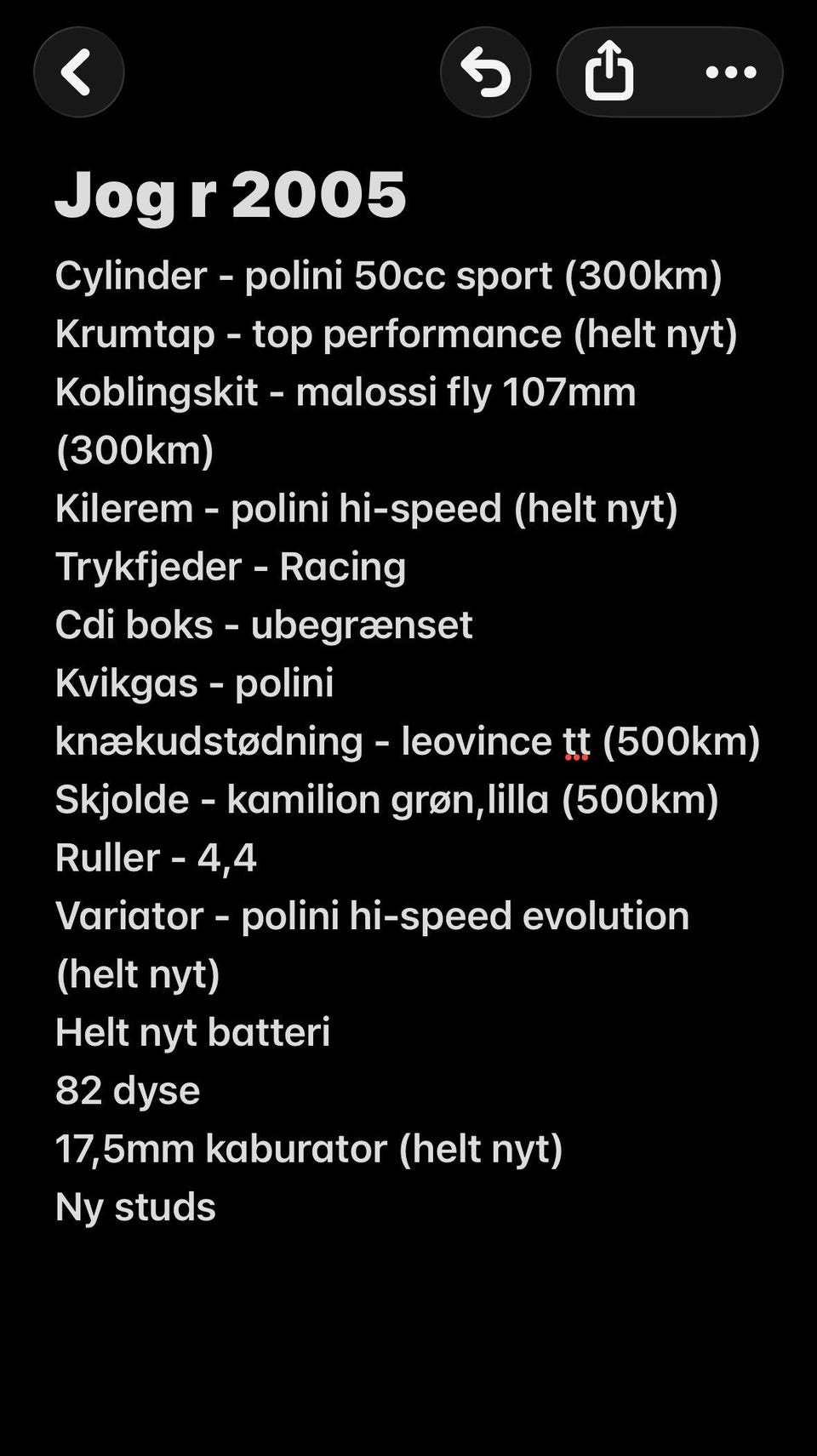 Jog r 2005

Cylinder - polini 50cc sport (300km)
Krumtap - top performance (helt nyt)
Koblingskit - malossi fly 107mm (300km)
Kilerem - polini hi-speed (helt nyt)
Trykfjeder - Racing
Cdi boks - ubegrænset
Kvikgas - polini
knækudstødning - leovince tt (500km)
Skjolde - kamilion grøn,lilla (500km)
Ruller - 4,4
Variator - polini hi-speed evolution (helt nyt)
Helt nyt batteri
82 dyse
17,5mm kaburator (helt nyt)
Ny studs